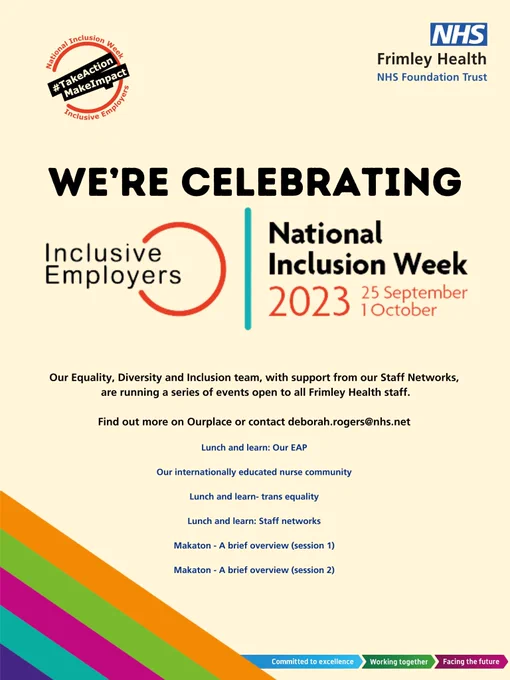 National Inclusion Week
#TakeAction
MakeImpact
Inclusive Employers

NHS
Frimley Health
NHS Foundation Trust

WE'RE CELEBRATING

Inclusive
Employers

National
Inclusion Week
2023 25 September
1 October

Our Equality, Diversity and Inclusion team, with support from our Staff Networks, are running a series of events open to all Frimley Health staff.

Find out more on Ourplace or contact deborah.rogers@nhs.net

Lunch and learn: Our EAP

Our internationally educated nurse community

Lunch and learn- trans equality

Lunch and learn: Staff networks

Makaton - A brief overview (session 1)

Makaton - A brief overview (session 2)

Committed to excellence
Working together
Facing the future